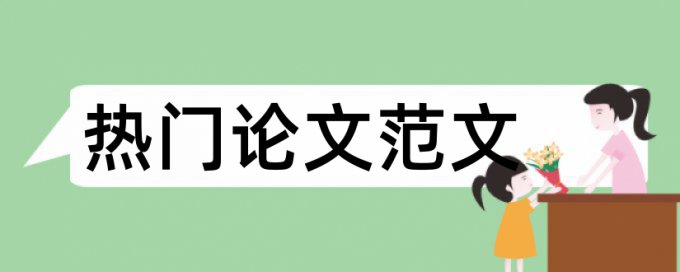 热门论文范文